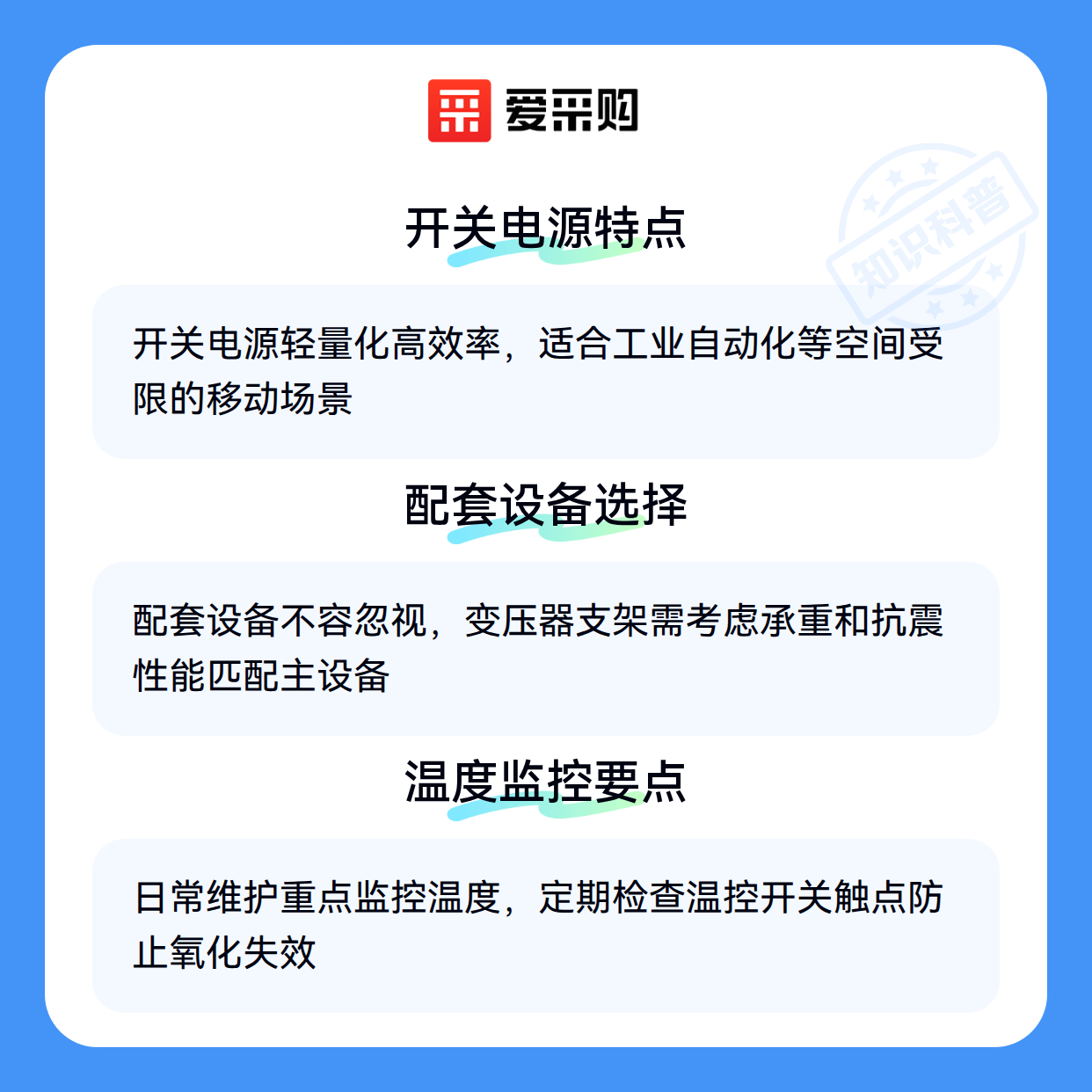 爱采购

开关电源特点

开关电源轻量化高效率，适合工业自动化等空间受限的移动场景

配套设备选择

配套设备不容忽视，变压器支架需考虑承重和抗震性能匹配主设备

温度监控要点

日常维护重点监控温度，定期检查温控开关触点防止氧化失效

知识科普